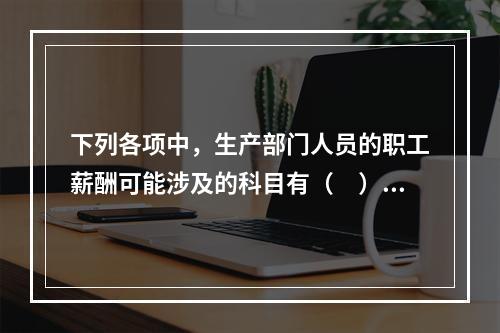 下列各项中，生产部门人员的职工薪酬可能涉及的科目有（　）…